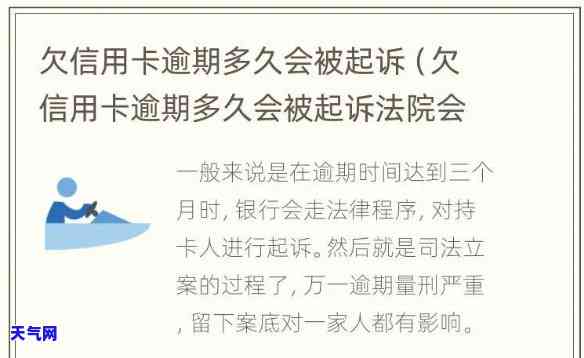 欠信用卡逾期多久会被起诉（欠信用卡逾期多久会被起诉法院会

一般来说是在逾期时间达到三个月时，银行会走法律程序，对持卡人进行起诉。然后就是司法立案的过程了，万一逾期量刑严重，留下案底对一家人都有影响。

天气网